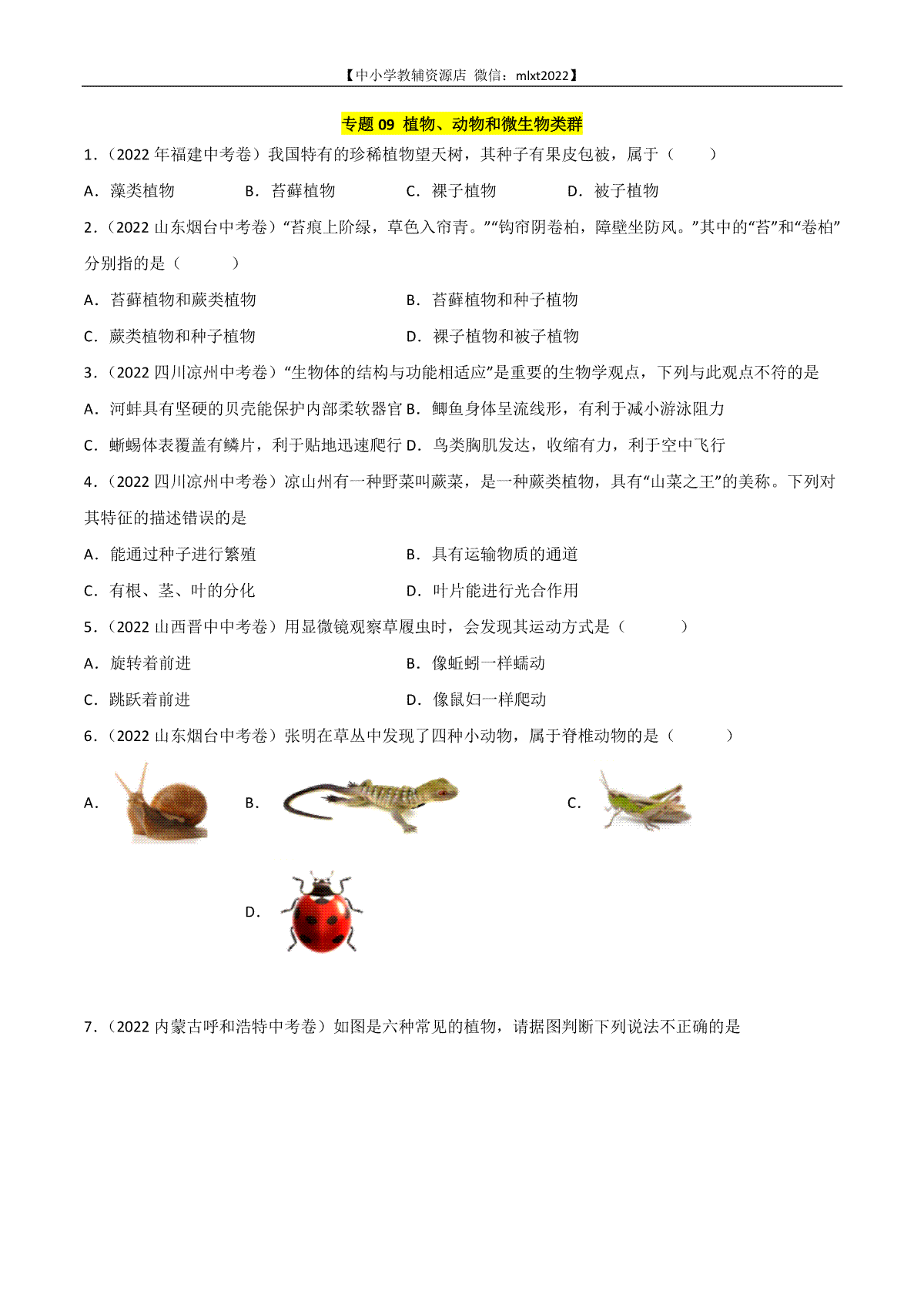 【中小学教辅资源店 微信：mlxt2022】

专题 09 植物、动物和微生物类群

1．（2022 年福建中考卷）我国特有的珍稀植物望天树，其种子有果皮包被，属于（　　）

A．藻类植物　　B．苔藓植物　　C．裸子植物　　D．被子植物

2．（2022 山东烟台中考卷）“苔痕上阶绿，草色入帘青。”“钩帘阴卷柏，障壁坐防风。”其中的“苔”和“卷柏”分别指的是（　　）

A．苔藓植物和蕨类植物　　B．苔藓植物和种子植物

C．蕨类植物和种子植物　　D．裸子植物和被子植物

3．（2022 四川凉州中考卷）“生物体的结构与功能相适应”是重要的生物学观点，下列与此观点不符的是

A．河蚌具有坚硬的贝壳能保护内部柔软器官 B．鲫鱼身体呈流线形，有利于减小游泳阻力

C．蜥蜴体表覆盖有鳞片，利于贴地迅速爬行 D．鸟类胸肌发达，收缩有力，利于空中飞行

4．（2022 四川凉州中考卷）凉山州有一种野菜叫蕨菜，是一种蕨类植物，具有“山菜之王”的美称。下列对其特征的描述错误的是

A．能通过种子进行繁殖　　B．具有运输物质的通道

C．有根、茎、叶的分化　　D．叶片能进行光合作用

5．（2022 山西晋中中考卷）用显微镜观察草履虫时，会发现其运动方式是（　　）

A．旋转着前进　　B．像蚯蚓一样蠕动

C．跳跃着前进　　D．像鼠妇一样爬动

6．（2022 山东烟台中考卷）张明在草丛中发现了四种小动物，属于脊椎动物的是（　　）

A．　　B．　　C．

D．

7．（2022 内蒙古呼和浩特中考卷）如图是六种常见的植物，请据图判断下列说法不正确的是